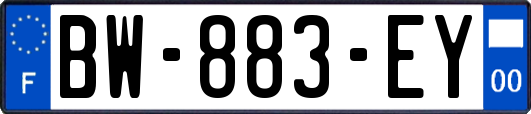 F
BW-883-EY
00